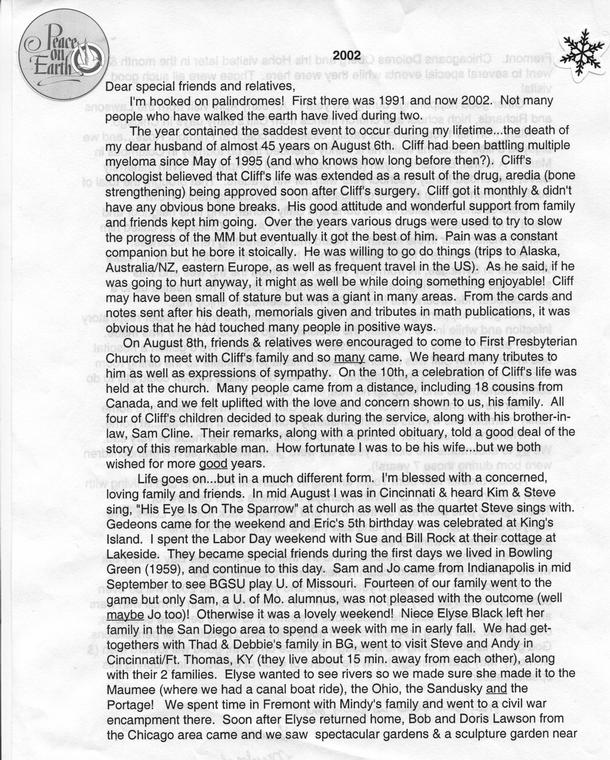 Peace on Earth

2002

Dear special friends and relatives,

I'm hooked on palindromes! First there was 1991 and now 2002. Not many people who have walked the earth have lived during two.

The year contained the saddest event to occur during my lifetime...the death of my dear husband of almost 45 years on August 6th. Cliff had been battling multiple myeloma since May of 1995 (and who knows how long before then?). Cliff's oncologist believed that Cliff's life was extended as a result of the drug, aredia (bone strengthening) being approved soon after Cliff's surgery. Cliff got it monthly & didn't have any obvious bone breaks. His good attitude and wonderful support from family and friends kept him going. Over the years various drugs were used to try to slow the progress of the MM but eventually it got the best of him. Pain was a constant companion but he bore it stoically. He was willing to go do things (trips to Alaska, Australia/NZ, eastern Europe, as well as frequent travel in the US). As he said, if he was going to hurt anyway, it might as well be while doing something enjoyable! Cliff may have been small of stature but was a giant in many areas. From the cards and notes sent after his death, memorials given and tributes in math publications, it was obvious that he had touched many people in positive ways.

On August 8th, friends & relatives were encouraged to come to First Presbyterian Church to meet with Cliff's family and so many came. We heard many tributes to him as well as expressions of sympathy. On the 10th, a celebration of Cliff's life was held at the church. Many people came from a distance, including 18 cousins from Canada, and we felt uplifted with the love and concern shown to us, his family. All four of Cliff's children decided to speak during the service, along with his brother-in-law, Sam Cline. Their remarks, along with a printed obituary, told a good deal of the story of this remarkable man. How fortunate I was to be his wife...but we both wished for more good years.

Life goes on...but in a much different form. I'm blessed with a concerned, loving family and friends. In mid August I was in Cincinnati & heard Kim & Steve sing, "His Eye Is On The Sparrow" at church as well as the quartet Steve sings with. Gedeons came for the weekend and Eric's 5th birthday was celebrated at King's Island. I spent the Labor Day weekend with Sue and Bill Rock at their cottage at Lakeside. They became special friends during the first days we lived in Bowling Green (1959), and continue to this day. Sam and Jo came from Indianapolis in mid September to see BGSU play U. of Missouri. Fourteen of our family went to the game but only Sam, a U. of Mo. alumnus, was not pleased with the outcome (well maybe Jo too)! Otherwise it was a lovely weekend! Niece Elyse Black left her family in the San Diego area to spend a week with me in early fall. We had get-togethers with Thad & Debbie's family in BG, went to visit Steve and Andy in Cincinnati/Ft. Thomas, KY (they live about 15 min. away from each other), along with their 2 families. Elyse wanted to see rivers so we made sure she made it to the Maumee (where we had a canal boat ride), the Ohio, the Sandusky and the Portage! We spent time in Fremont with Mindy's family and went to a civil war encampment there. Soon after Elyse returned home, Bob and Doris Lawson from the Chicago area came and we saw spectacular gardens & a sculpture garden near